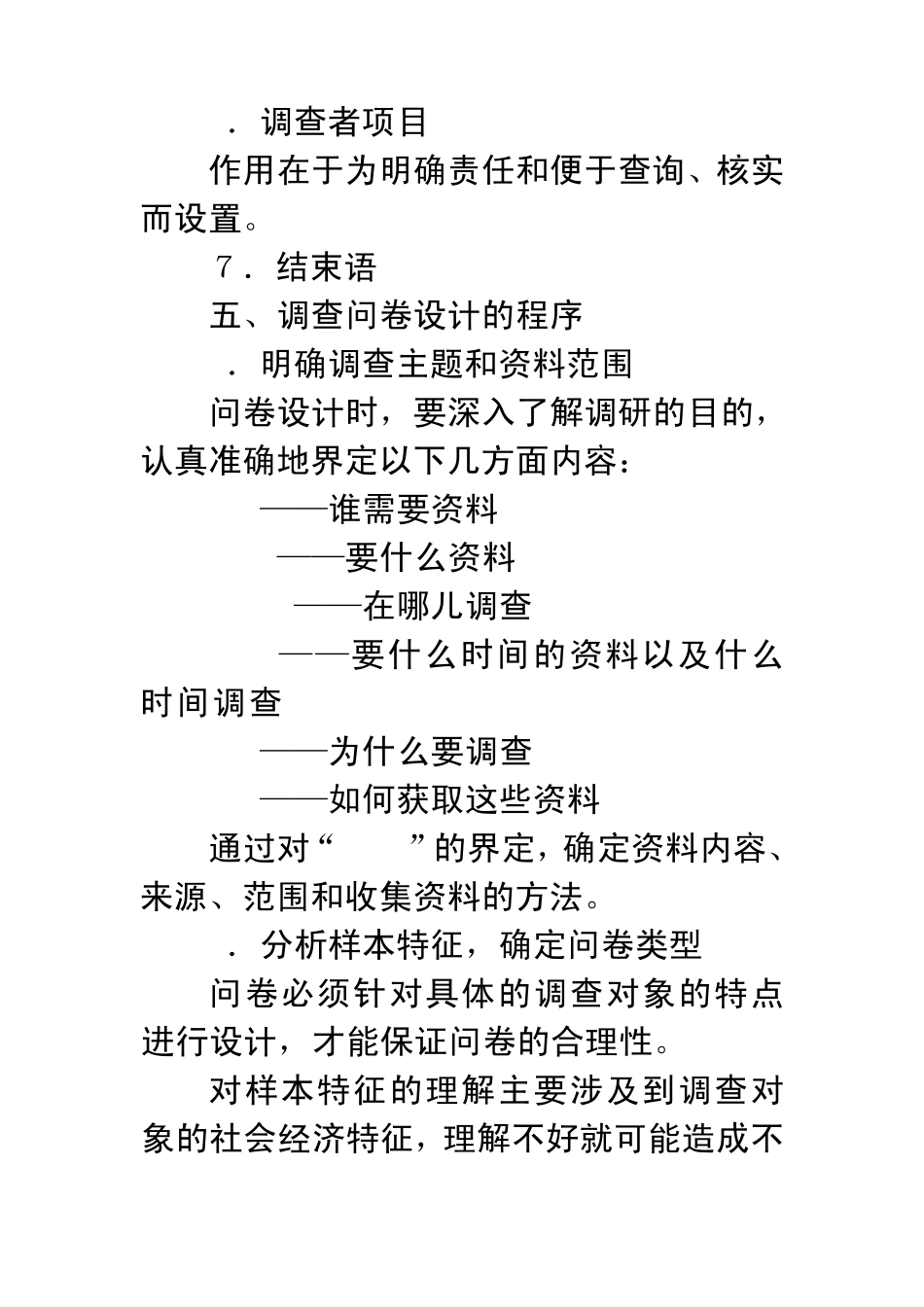 ．调查者项目

作用在于为明确责任和便于查询、核实而设置。

７．结束语

五、调查问卷设计的程序

．明确调查主题和资料范围

问卷设计时，要深入了解调研的目的，认真准确地界定以下几方面内容：

——谁需要资料

——要什么资料

——在哪儿调查

——要什么时间的资料以及什么时间调查

——为什么要调查

——如何获取这些资料

通过对“　　”的界定，确定资料内容、来源、范围和收集资料的方法。

．分析样本特征，确定问卷类型

问卷必须针对具体的调查对象的特点进行设计，才能保证问卷的合理性。

对样本特征的理解主要涉及到调查对象的社会经济特征，理解不好就可能造成不